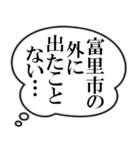 富里市の外に出たことない…